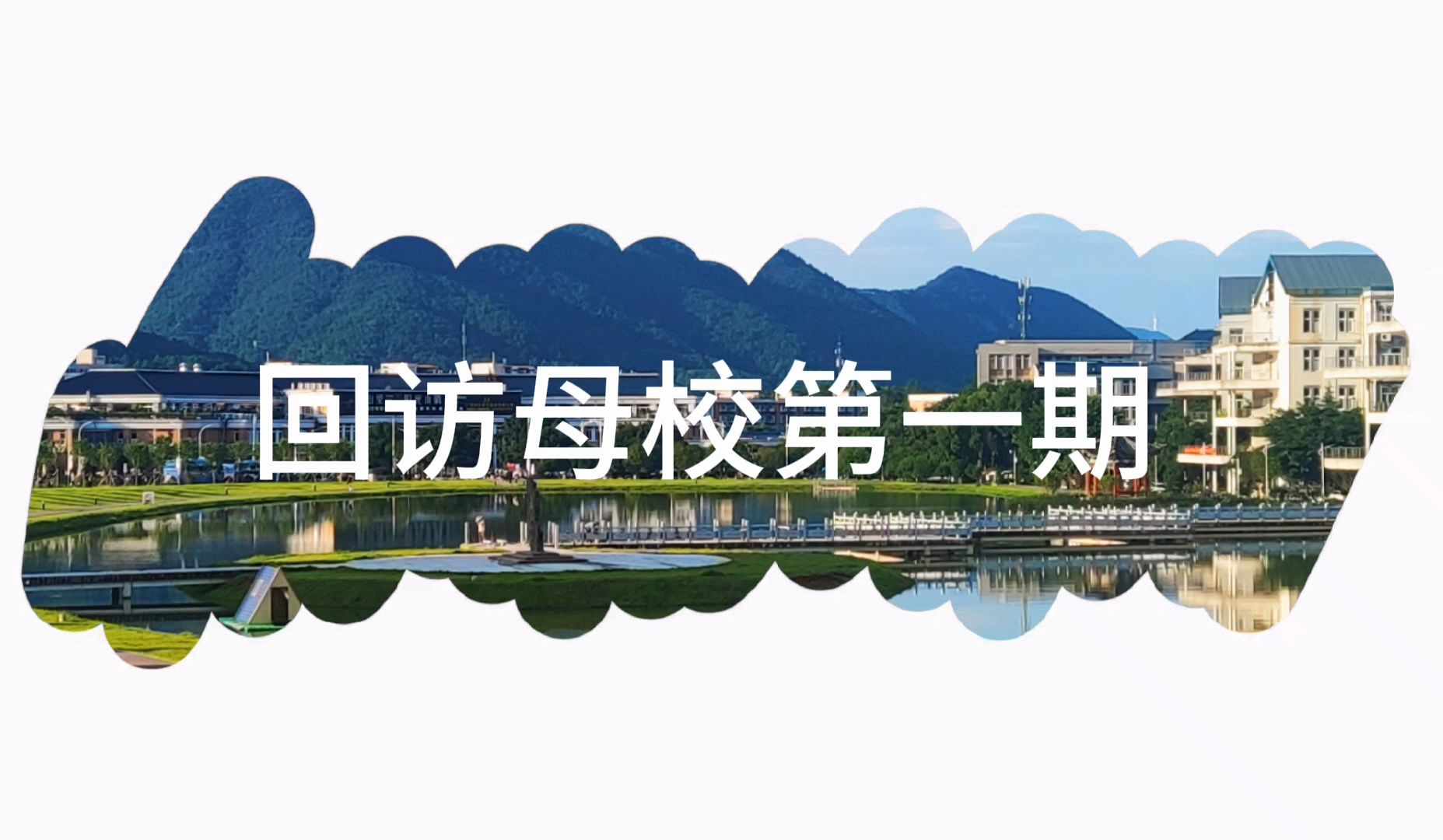 回访母校第一期